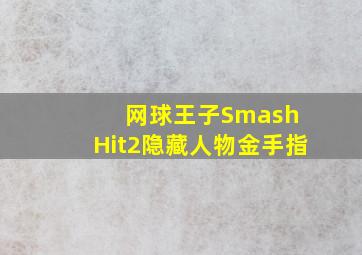 网球王子Smash Hit2隐藏人物金手指